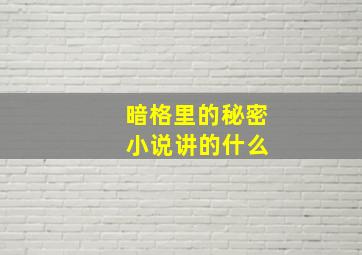 暗格里的秘密
小说讲的什么